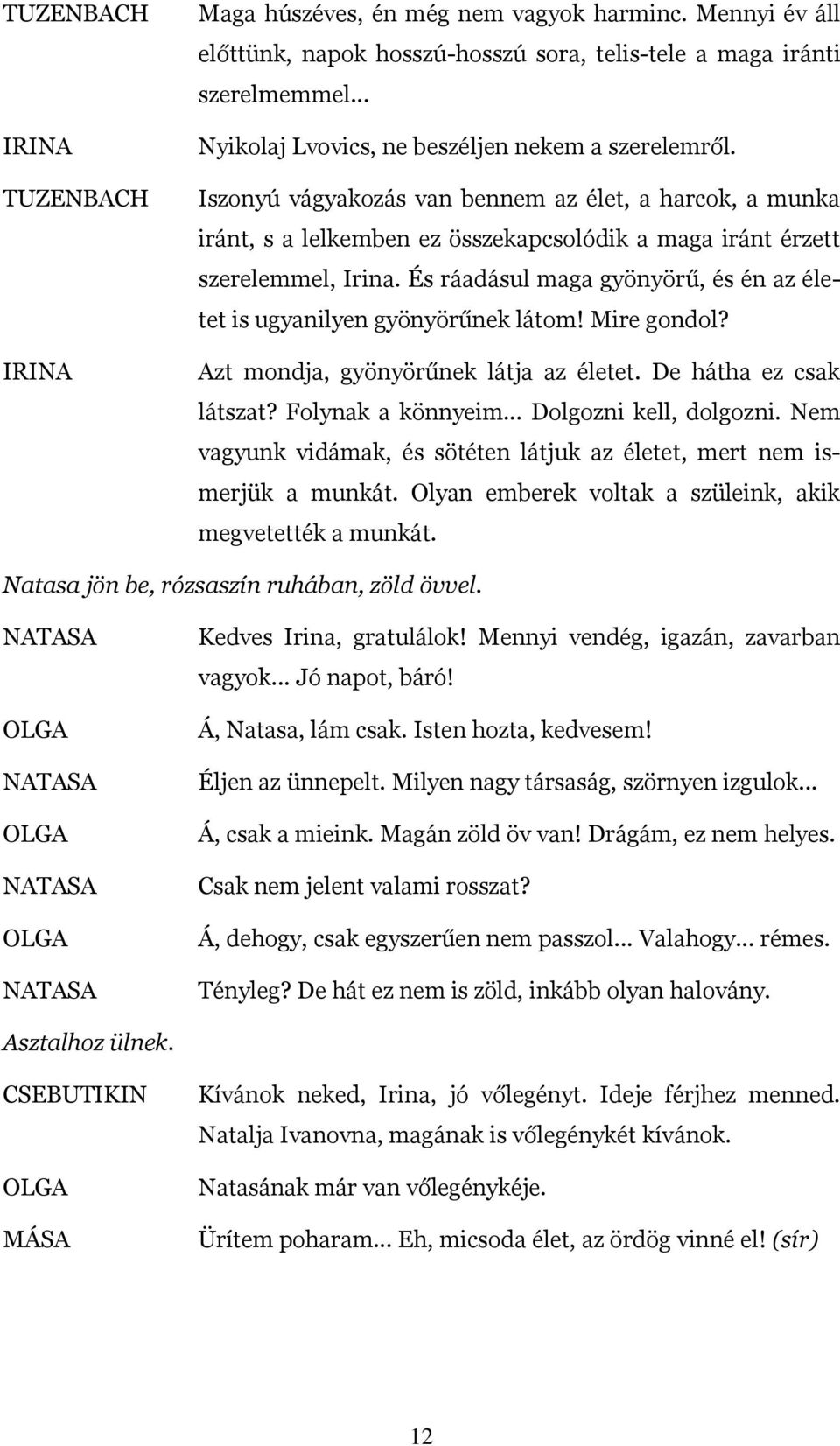 TUZENBACH Maga húszéves, én még nem vagyok harminc. Mennyi év áll előttünk, napok hosszú-hosszú sora, telis-tele a maga iránti szerelmemmel…

IRINA Nyikolaj Lvovics, ne beszéljen nekem a szerelemről.

TUZENBACH Iszonyú vágyakozás van bennem az élet, a harcok, a munka iránt, s a lelkemben ez összekapcsolódik a maga iránt érzett szerelemmel, Irina. És ráadásul maga gyönyörű, és én az életet is ugyanilyen gyönyörűnek látom! Mire gondol?

IRINA Azt mondja, gyönyörűnek látja az életet. De hátha ez csak látszat? Folynak a könnyeim… Dolgozni kell, dolgozni. Nem vagyunk vidámak, és sötéten látjuk az életet, mert nem ismerjük a munkát. Olyan emberek voltak a szüleink, akik megvetették a munkát.

Natasa jön be, rózsaszín ruhában, zöld övvel.

NATASA Kedves Irina, gratulálok! Mennyi vendég, igazán, zavarban vagyok… Jó napot, báró!

OLGA Á, Natasa, lám csak. Isten hozta, kedvesem!

NATASA Éljen az ünnepelt. Milyen nagy társaság, szörnyen izgulok…

OLGA Á, csak a mieink. Magán zöld öv van! Drágám, ez nem helyes.

NATASA Csak nem jelent valami rosszat?

OLGA Á, dehogy, csak egyszerűen nem passzol… Valahogy… rémes.

NATASA Tényleg? De hát ez nem is zöld, inkább olyan halovány.

Asztalhoz ülnek.

CSEBUTIKIN Kívánok neked, Irina, jó vőlegényt. Ideje férjhez menned. Natalja Ivanovna, magának is vőlegénykét kívánok.

OLGA Natasának már van vőlegénykéje.

MÁSA Ürítem poharam… Eh, micsoda élet, az ördög vinné el! (sír)

12